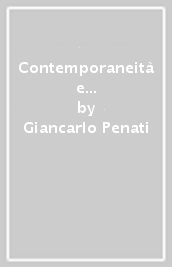 Contemporaneità e...
by
Giancarlo Penati